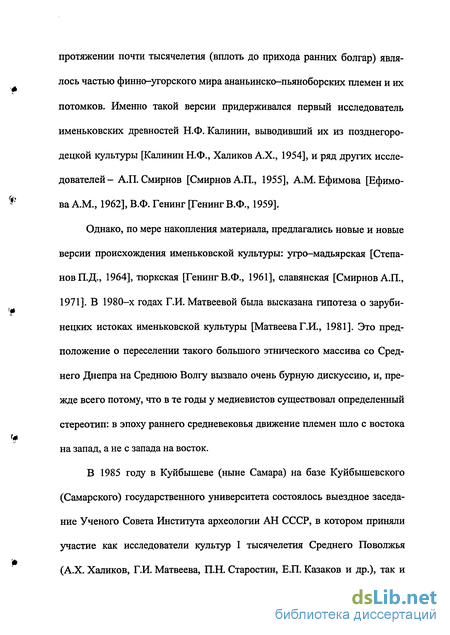 протяжении почти тысячелетия (вплоть до прихода ранних болгар) являлось частью финно–угорского мира ананьинско–пьяноборских племен и их потомков. Именно такой версии придерживался первый исследователь именьковских древностей Н.Ф. Калинин, выводивший их из позднегородецкой культуры [Калинин Н.Ф., Халиков А.Х., 1954], и ряд других исследователей – А.П. Смирнов [Смирнов А.П., 1955], А.М. Ефимова [Ефимова А.М., 1962], В.Ф. Генинг [Генинг В.Ф., 1959].

Однако, по мере накопления материала, предлагались новые и новые версии происхождения именьковской культуры: угро–мадьярская [Степанов П.Д., 1964], тюркская [Генинг В.Ф., 1961], славянская [Смирнов А.П., 1971]. В 1980–х годах Г.И. Матвеевой была высказана гипотеза о зарубинецких истоках именьковской культуры [Матвеева Г.И., 1981]. Это предположение о переселении такого большого этнического массива со Среднего Днепра на Среднюю Волгу вызвало очень бурную дискуссию, и, прежде всего потому, что в те годы у медиевистов существовал определенный стереотип: в эпоху раннего средневековья движение племен шло с востока на запад, а не с запада на восток.

В 1985 году в Куйбышеве (ныне Самара) на базе Куйбышевского (Самарского) государственного университета состоялось выездное заседание Ученого Совета Института археологии АН СССР, в котором приняли участие как исследователи культур I тысячелетия Среднего Поволжья (А.Х. Халиков, Г.И. Матвеева, П.Н. Старостин, Е.П. Казаков и др.), так и

dsLib.net
библиотека диссертаций